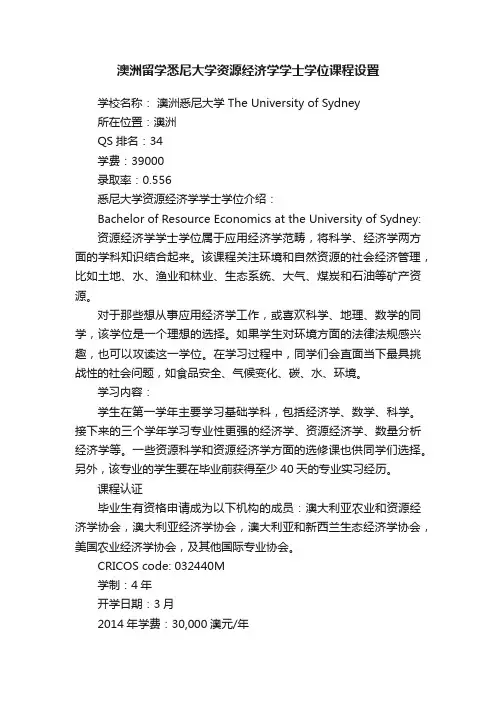 澳洲留学悉尼大学资源经济学学士学位课程设置

学校名称： 澳洲悉尼大学 The University of Sydney

所在位置：澳洲

QS 排名：34

学费：39000

录取率：0.556

悉尼大学资源经济学学士学位介绍：

Bachelor of Resource Economics at the University of Sydney:

资源经济学学士学位属于应用经济学范畴，将科学、经济学两方面的学科知识结合起来。该课程关注环境和自然资源的社会经济管理，比如土地、水、渔业和林业、生态系统、大气、煤炭和石油等矿产资源。

对于那些想从事应用经济学工作，或喜欢科学、地理、数学的同学，该学位是一个理想的选择。如果学生对环境方面的法律法规感兴趣，也可以攻读这一学位。在学习过程中，同学们会直面当下最具挑战性的社会问题，如食品安全、气候变化、碳、水、环境。

学习内容：

学生在第一学年主要学习基础学科，包括经济学、数学、科学。接下来的三个学年学习专业性更强的经济学、资源经济学、数量分析经济学等。一些资源科学和资源经济学方面的选修课也供同学们选择。另外，该专业的学生要在毕业前获得至少 40 天的专业实习经历。

课程认证

毕业生有资格申请成为以下机构的成员：澳大利亚农业和资源经济学协会，澳大利亚经济学协会，澳大利亚和新西兰生态经济学协会，美国农业经济学协会，及其他国际专业协会。

CRICOS code: 032440M

学制：4 年

开学日期：3 月

2014 年学费：30,000 澳元/年